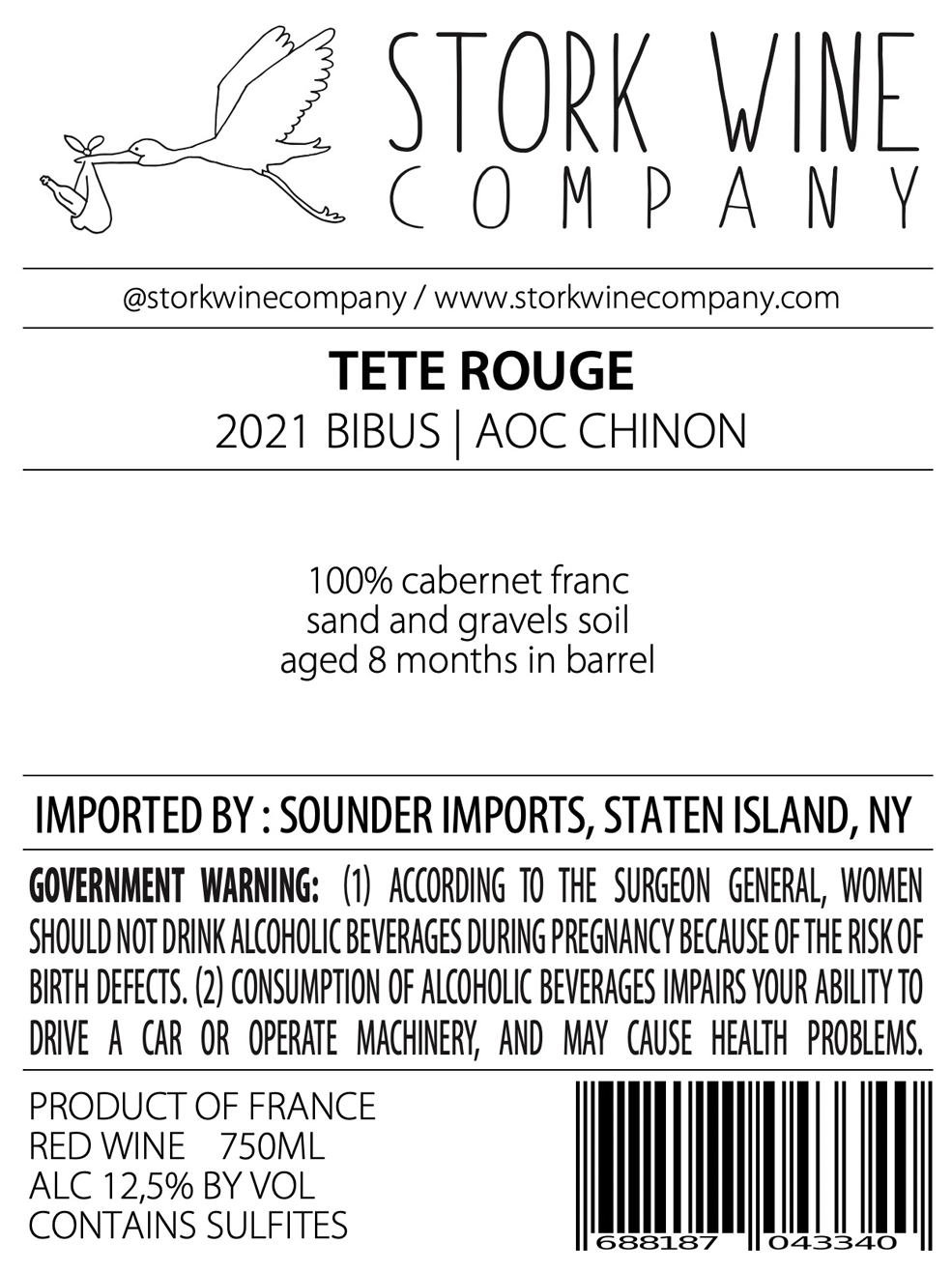 STORK WINE
COMPANY

@storkwinecompany / www.storkwinecompany.com

TETE ROUGE
2021 BIBUS | AOC CHINON

100% cabernet franc
sand and gravels soil
aged 8 months in barrel

IMPORTED BY : SOUNDER IMPORTS, STATEN ISLAND, NY

GOVERNMENT WARNING: (1) ACCORDING TO THE SURGEON GENERAL, WOMEN SHOULD NOT DRINK ALCOHOLIC BEVERAGES DURING PREGNANCY BECAUSE OF THE RISK OF BIRTH DEFECTS. (2) CONSUMPTION OF ALCOHOLIC BEVERAGES IMPAIRS YOUR ABILITY TO DRIVE A CAR OR OPERATE MACHINERY, AND MAY CAUSE HEALTH PROBLEMS.

PRODUCT OF FRANCE
RED WINE 750ML
ALC 12,5% BY VOL
CONTAINS SULFITES

688187 043340